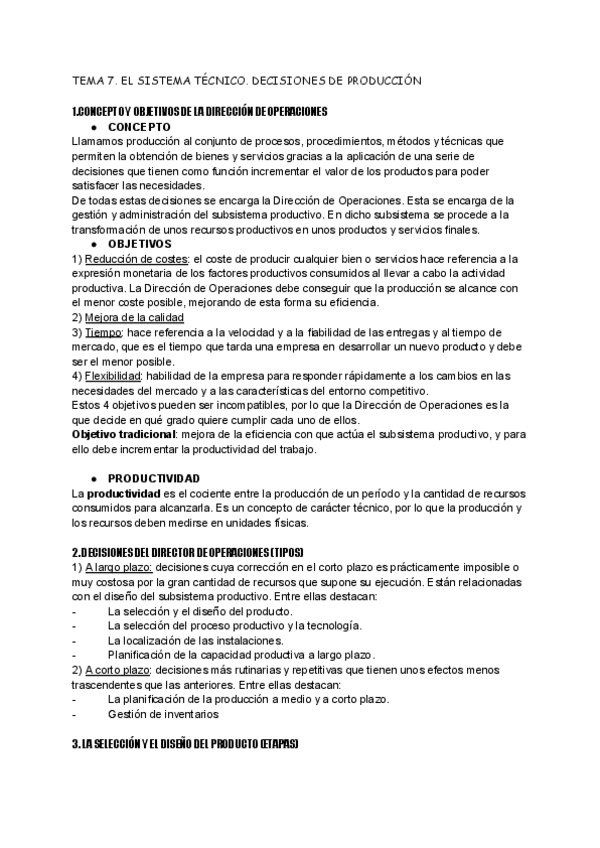 TEMA 7. EL SISTEMA TÉCNICO. DECISIONES DE PRODUCCIÓN

1.CONCEPTO Y OBJETIVOS DE LA DIRECCIÓN DE OPERACIONES

● CONCEPTO

Llamamos producción al conjunto de procesos, procedimientos, métodos y técnicas que permiten la obtención de bienes y servicios gracias a la aplicación de una serie de decisiones que tienen como función incrementar el valor de los productos para poder satisfacer las necesidades.

De todas estas decisiones se encarga la Dirección de Operaciones. Esta se encarga de la gestión y administración del subsistema productivo. En dicho subsistema se procede a la transformación de unos recursos productivos en unos productos y servicios finales.

● OBJETIVOS

1) Reducción de costes: el coste de producir cualquier bien o servicios hace referencia a la expresión monetaria de los factores productivos consumidos al llevar a cabo la actividad productiva. La Dirección de Operaciones debe conseguir que la producción se alcance con el menor coste posible, mejorando de esta forma su eficiencia.

2) Mejora de la calidad

3) Tiempo: hace referencia a la velocidad y a la fiabilidad de las entregas y al tiempo de mercado, que es el tiempo que tarda una empresa en desarrollar un nuevo producto y debe ser el menor posible.

4) Flexibilidad: habilidad de la empresa para responder rápidamente a los cambios en las necesidades del mercado y a las características del entorno competitivo.

Estos 4 objetivos pueden ser incompatibles, por lo que la Dirección de Operaciones es la que decide en qué grado quiere cumplir cada uno de ellos.

Objetivo tradicional: mejora de la eficiencia con que actúa el subsistema productivo, y para ello debe incrementar la productividad del trabajo.

● PRODUCTIVIDAD

La productividad es el cociente entre la producción de un período y la cantidad de recursos consumidos para alcanzarla. Es un concepto de carácter técnico, por lo que la producción y los recursos deben medirse en unidades físicas.

2.DECISIONES DEL DIRECTOR DE OPERACIONES (TIPOS)

1) A largo plazo: decisiones cuya corrección en el corto plazo es prácticamente imposible o muy costosa por la gran cantidad de recursos que supone su ejecución. Están relacionadas con el diseño del subsistema productivo. Entre ellas destacan:

- La selección y el diseño del producto.
- La selección del proceso productivo y la tecnología.
- La localización de las instalaciones.
- Planificación de la capacidad productiva a largo plazo.

2) A corto plazo: decisiones más rutinarias y repetitivas que tienen unos efectos menos trascendentes que las anteriores. Entre ellas destacan:

- La planificación de la producción a medio y a corto plazo.
- Gestión de inventarios

3. LA SELECCIÓN Y EL DISEÑO DEL PRODUCTO (ETAPAS)